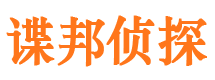 谍邦侦探